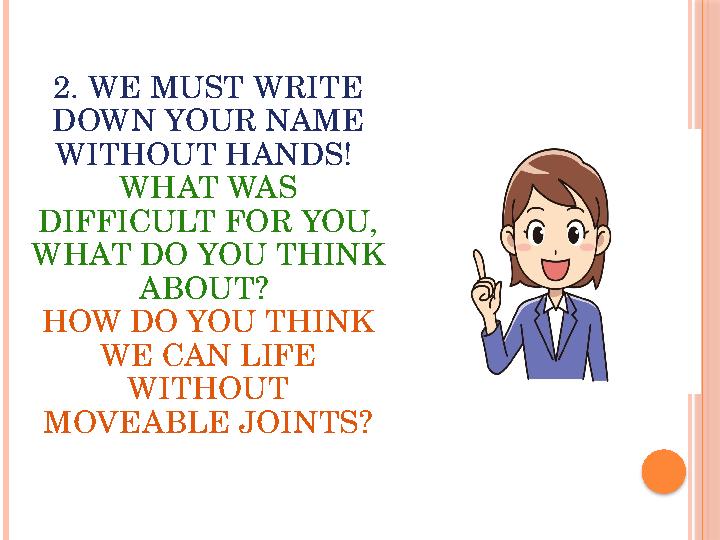 2. WE MUST WRITE DOWN YOUR NAME WITHOUT HANDS!
WHAT WAS DIFFICULT FOR YOU, WHAT DO YOU THINK ABOUT?
HOW DO YOU THINK WE CAN LIFE WITHOUT MOVEABLE JOINTS?